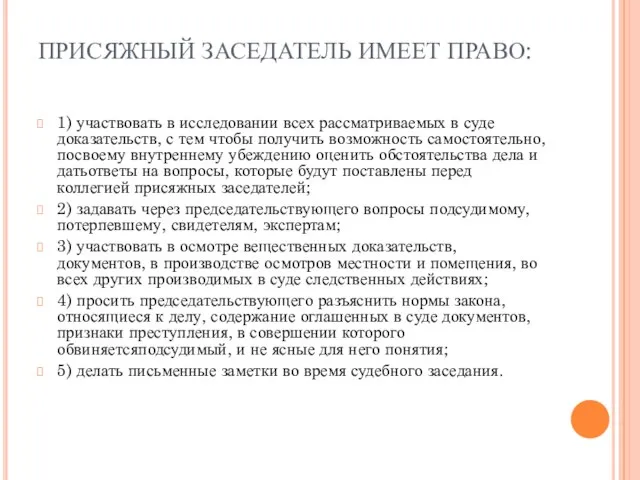 ПРИСЯЖНЫЙ ЗАСЕДАТЕЛЬ ИМЕЕТ ПРАВО:

1) участвовать в исследовании всех рассматриваемых в суде доказательств, с тем чтобы получить возможность самостоятельно, посвоему внутреннему убеждению оценить обстоятельства дела и датьответы на вопросы, которые будут поставлены перед коллегией присяжных заседателей;

2) задавать через председательствующего вопросы подсудимому, потерпевшему, свидетелям, экспертам;

3) участвовать в осмотре вещественных доказательств, документов, в производстве осмотров местности и помещения, во всех других производимых в суде следственных действиях;

4) просить председательствующего разъяснить нормы закона, относящиеся к делу, содержание оглашенных в суде документов, признаки преступления, в совершении которого обвиняетсяподсудимый, и не ясные для него понятия;

5) делать письменные заметки во время судебного заседания.